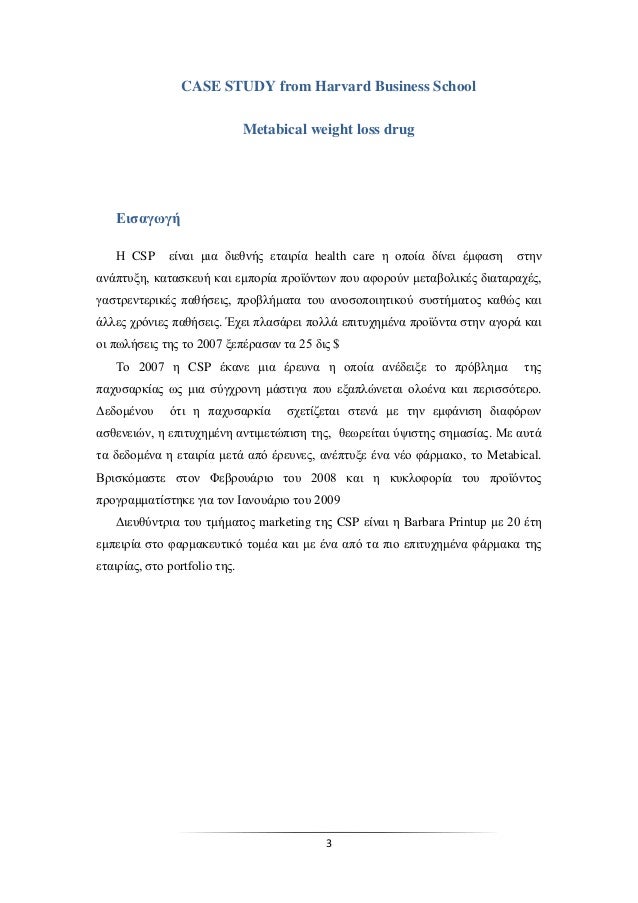 CASE STUDY from Harvard Business School

Metabical weight loss drug

Εισαγωγή

Η CSP είναι μια διεθνής εταιρία health care η οποία δίνει έμφαση στην ανάπτυξη, κατασκευή και εμπορία προϊόντων που αφορούν μεταβολικές διαταραχές, γαστρεντερικές παθήσεις, προβλήματα του ανοσοποιητικού συστήματος καθώς και άλλες χρόνιες παθήσεις. Έχει πλασάρει πολλά επιτυχημένα προϊόντα στην αγορά και οι πωλήσεις της το 2007 ξεπέρασαν τα 25 δις $

Το 2007 η CSP έκανε μια έρευνα η οποία ανέδειξε το πρόβλημα της παχυσαρκίας ως μια σύγχρονη μάστιγα που εξαπλώνεται ολοένα και περισσότερο. Δεδομένου ότι η παχυσαρκία σχετίζεται στενά με την εμφάνιση διαφόρων ασθενειών, η επιτυχημένη αντιμετώπιση της, θεωρείται ύψιστης σημασίας. Με αυτά τα δεδομένα η εταιρία μετά από έρευνες, ανέπτυξε ένα νέο φάρμακο, το Metabical. Βρισκόμαστε στον Φεβρουάριο του 2008 και η κυκλοφορία του προϊόντος προγραμματίστηκε για τον Ιανουάριο του 2009

Διευθύντρια του τμήματος marketing της CSP είναι η Barbara Printup με 20 έτη εμπειρία στο φαρμακευτικό τομέα και με ένα από τα πιο επιτυχημένα φάρμακα της εταιρίας, στο portfolio της.

3